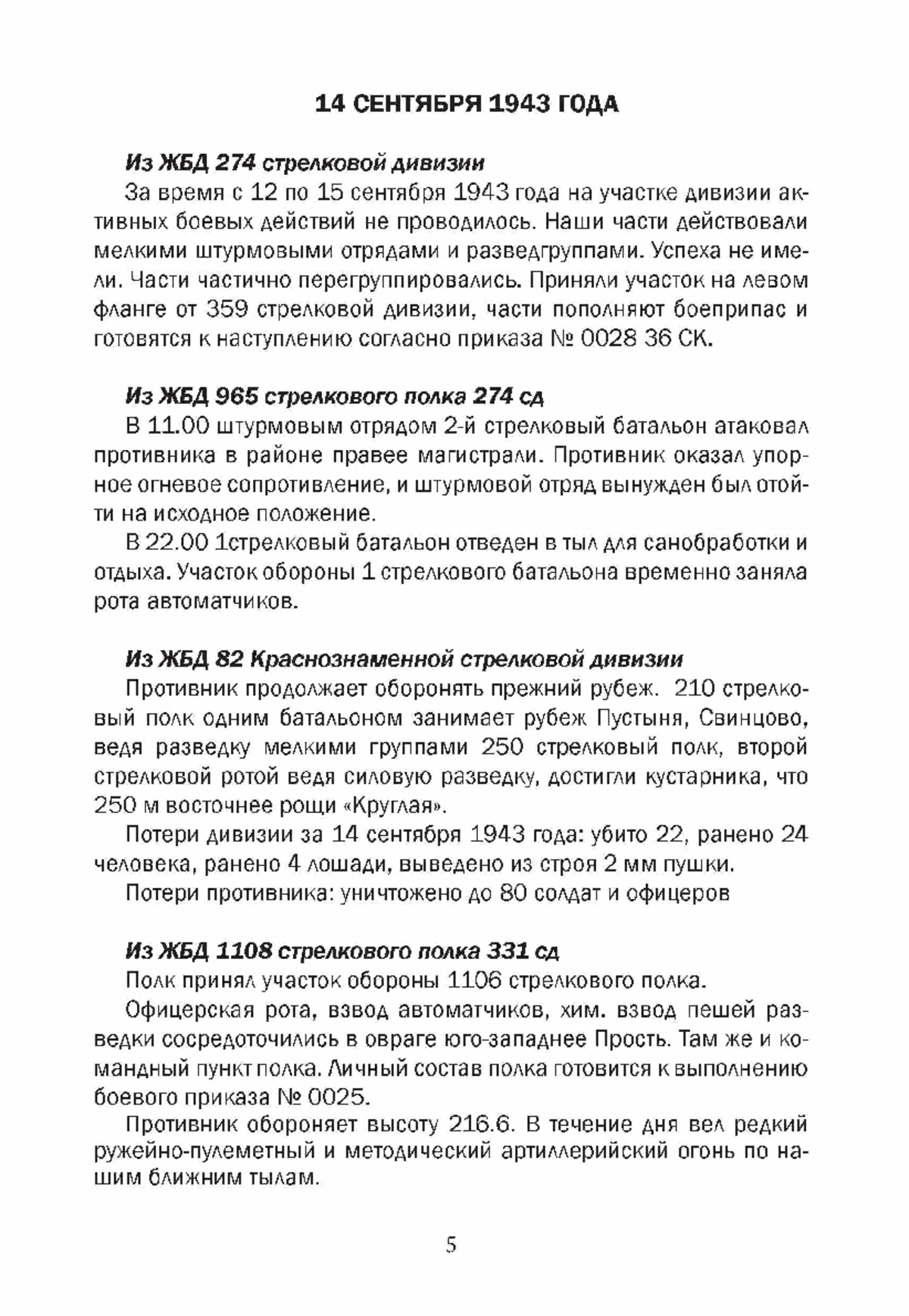 14 СЕНТЯБРЯ 1943 ГОДА

Из ЖБД 274 стрелковой дивизии

За время с 12 по 15 сентября 1943 года на участке дивизии активных боевых действий не проводилось. Наши части действовали мелкими штурмовыми отрядами и разведгруппами. Успеха не имели. Части частично перегруппировались. Приняли участок на левом фланге от 359 стрелковой дивизии, части пополняют боеприпас и готовятся к наступлению согласно приказа № 0028 36 СК.

Из ЖБД 965 стрелкового полка 274 сд

В 11.00 штурмовым отрядом 2-й стрелковый батальон атаковал противника в районе правее магистрали. Противник оказал упорное огневое сопротивление, и штурмовой отряд вынужден был отойти на исходное положение.

В 22.00 1стрелковый батальон отведен в тыл для санобработки и отдыха. Участок обороны 1 стрелкового батальона временно заняла рота автоматчиков.

Из ЖБД 82 Краснознаменной стрелковой дивизии

Противник продолжает оборонять прежний рубеж. 210 стрелковый полк одним батальоном занимает рубеж Пустыня, Свинцово, ведя разведку мелкими группами 250 стрелковый полк, второй стрелковой ротой ведя силовую разведку, достигли кустарника, что 250 м восточнее рощи «Круглая».

Потери дивизии за 14 сентября 1943 года: убито 22, ранено 24 человека, ранено 4 лошади, выведено из строя 2 мм пушки.

Потери противника: уничтожено до 80 солдат и офицеров

Из ЖБД 1108 стрелкового полка 331 сд

Полк принял участок обороны 1106 стрелкового полка.

Офицерская рота, взвод автоматчиков, хим. взвод пешей разведки сосредоточились в овраге юго-западнее Прость. Там же и командный пункт полка. Личный состав полка готовится к выполнению боевого приказа № 0025.

Противник обороняет высоту 216.6. В течение дня вел редкий ружейно-пулеметный и методический артиллерийский огонь по нашим ближним тылам.

5